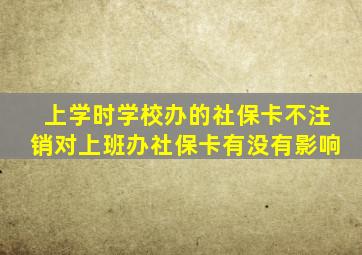 上学时学校办的社保卡不注销对上班办社保卡有没有影响